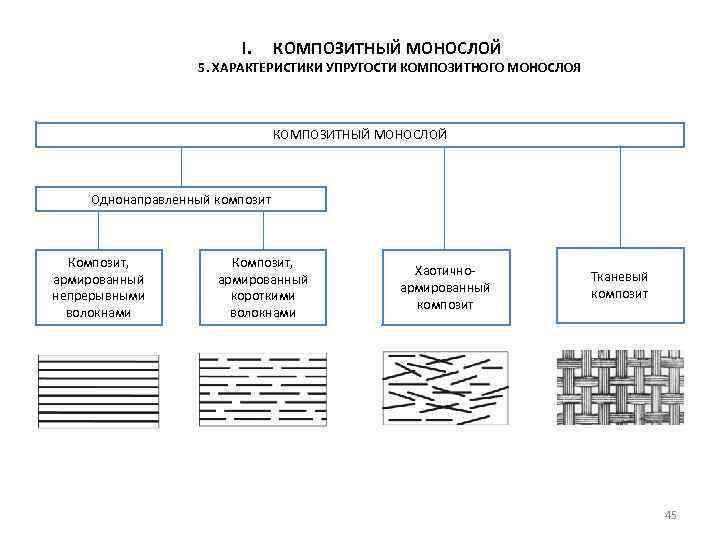 I. КОМПОЗИТНЫЙ МОНОСЛОЙ

5. ХАРАКТЕРИСТИКИ УПРУГОСТИ КОМПОЗИТНОГО МОНОСЛОЯ

КОМПОЗИТНЫЙ МОНОСЛОЙ

Однонаправленный композит

Композит, армированный непрерывными волокнами

Композит, армированный короткими волокнами

Хаотично-армированный композит

Тканевый композит

45